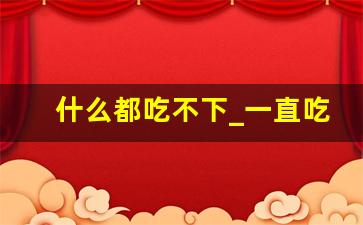 什么都吃不下_一直吃